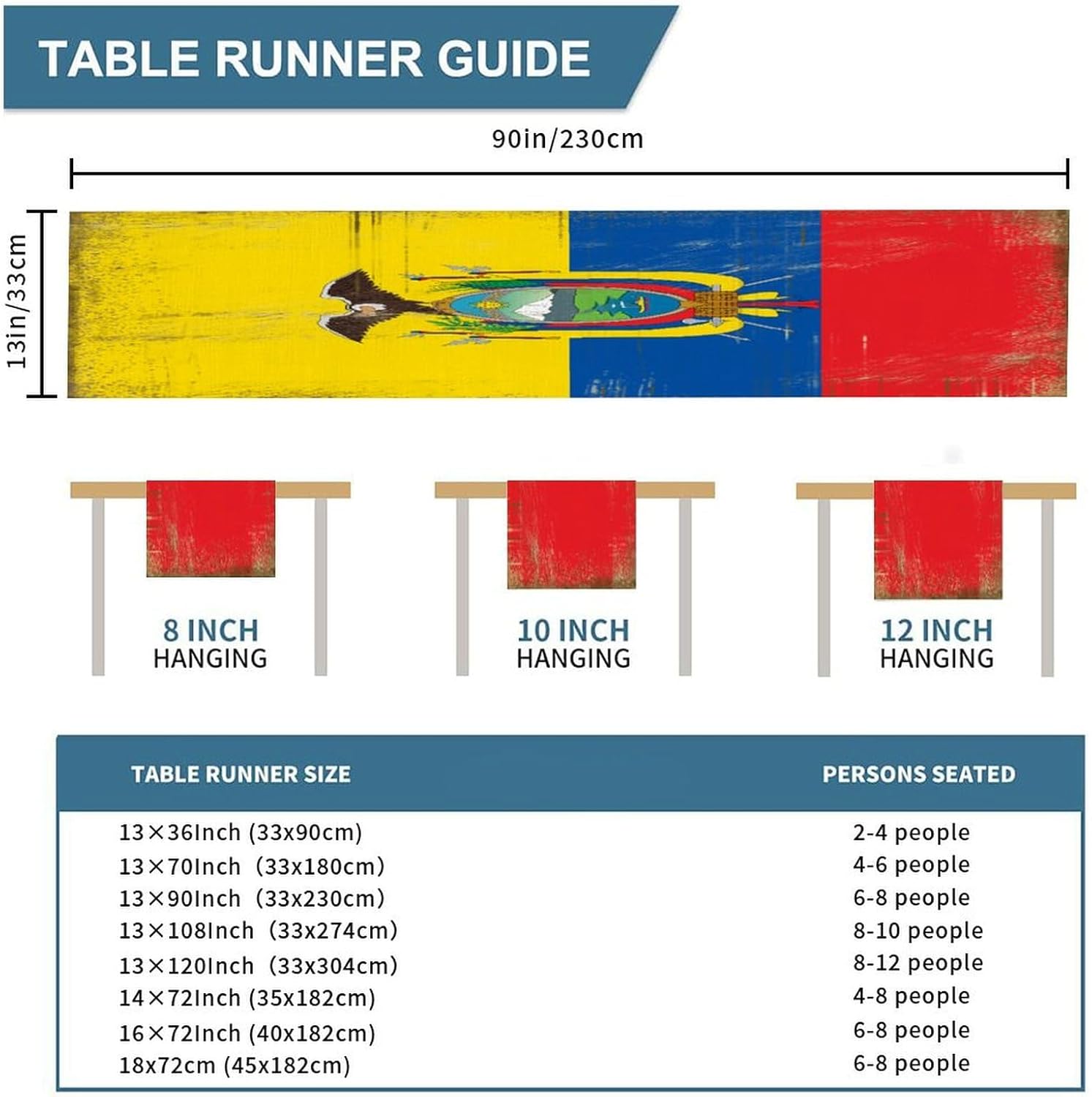 TABLE RUNNER GUIDE

90in/230cm

13in/33cm

8 INCH HANGING

10 INCH HANGING

12 INCH HANGING

| TABLE RUNNER SIZE | PERSONS SEATED |
|---|---|
| 13×36Inch (33x90cm) | 2-4 people |
| 13×70Inch (33x180cm) | 4-6 people |
| 13×90Inch (33x230cm) | 6-8 people |
| 13×108Inch (33x274cm) | 8-10 people |
| 13×120Inch (33x304cm) | 8-12 people |
| 14×72Inch (35x182cm) | 4-8 people |
| 16×72Inch (40x182cm) | 6-8 people |
| 18x72cm (45x182cm) | 6-8 people |